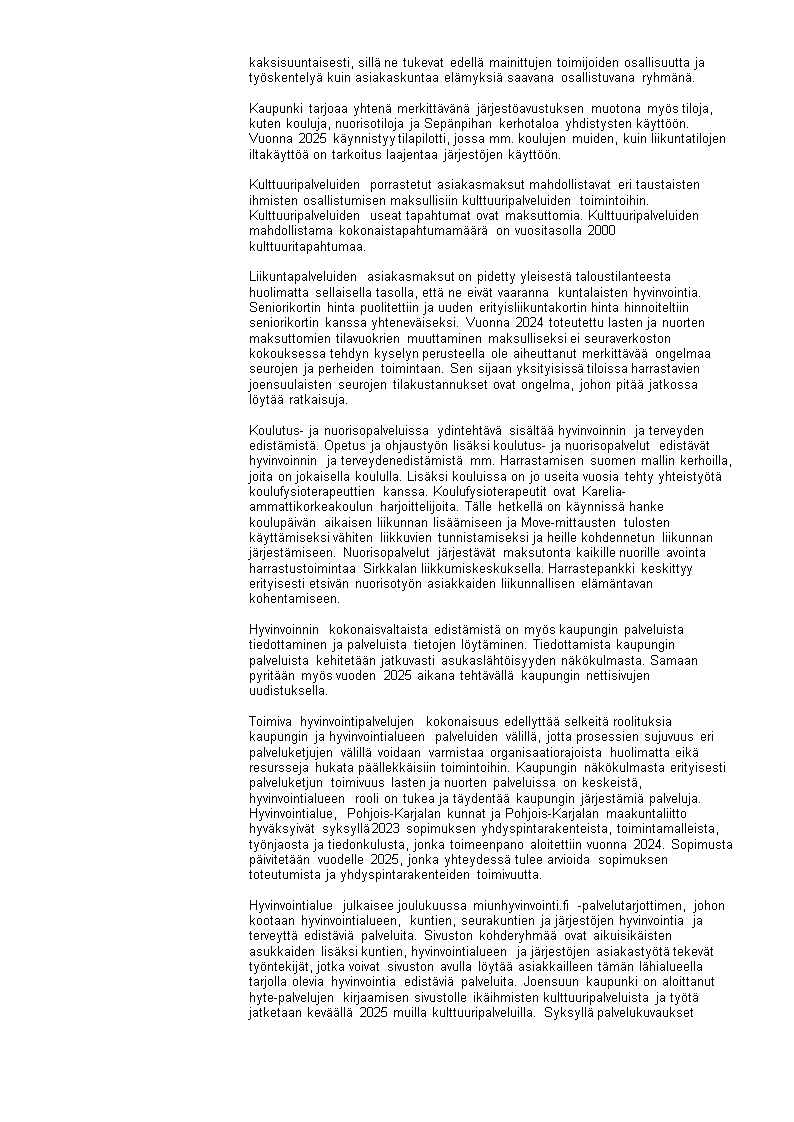 kaksisuuntaisesti, sillä ne tukevat edellä mainittujen toimijoiden osallisuutta ja työskentelyä kuin asiakaskuntaa elämyksiä saavana osallistuvana ryhmänä.

Kaupunki tarjoaa yhtenä merkittävänä järjestöavustuksen muotona myös tiloja, kuten kouluja, nuorisotiloja ja Sepänpihan kerhotaloa yhdistysten käyttöön. Vuonna 2025 käynnistyy tilapilotti, jossa mm. koulujen muiden, kuin liikuntatilojen iltakäyttöä on tarkoitus laajentaa järjestöjen käyttöön.

Kulttuuripalveluiden porrastetut asiakasmaksut mahdollistavat eri taustaisten ihmisten osallistumisen maksullisiin kulttuuripalveluiden toimintoihin. Kulttuuripalveluiden useat tapahtumat ovat maksuttomia. Kulttuuripalveluiden mahdollistama kokonaistapahtumamäärä on vuositasolla 2000 kulttuuritapahtumaa.

Liikuntapalveluiden asiakasmaksut on pidetty yleisestä taloustilanteesta huolimatta sellaisella tasolla, että ne eivät vaaranna kuntalaisten hyvinvointia. Seniorikortin hinta puolitettiin ja uuden erityisliikuntakortin hinta hinnoiteltiin seniorikortin kanssa yhteneväiseksi. Vuonna 2024 toteutettu lasten ja nuorten maksuttomien tilavuokrien muuttaminen maksulliseksi ei seuraverkoston kokouksessa tehdyn kyselyn perusteella ole aiheuttanut merkittävää ongelmaa seurojen ja perheiden toimintaan. Sen sijaan yksityisissä tiloissa harrastavien joensuulaisten seurojen tilakustannukset ovat ongelma, johon pitää jatkossa löytää ratkaisuja.

Koulutus- ja nuorisopalveluissa ydintehtävä sisältää hyvinvoinnin ja terveyden edistämistä. Opetus ja ohjaustyön lisäksi koulutus- ja nuorisopalvelut edistävät hyvinvoinnin ja terveydenedistämistä mm. Harrastamisen suomen mallin kerhoilla, joita on jokaisella koululla. Lisäksi kouluissa on jo useita vuosia tehty yhteistyötä koulufysioterapeuttien kanssa. Koulufysioterapeutit ovat Karelia-ammattikorkeakoulun harjoittelijoita. Tälle hetkellä on käynnissä hanke koulupäivän aikaisen liikunnan lisäämiseen ja Move-mittausten tulosten käyttämiseksi vähiten liikkuvien tunnistamiseksi ja heille kohdennetun liikunnan järjestämiseen. Nuorisopalvelut järjestävät maksutonta kaikille nuorille avointa harrastustoimintaa Sirkkalan liikkumiskeskuksella. Harrastepankki keskittyy erityisesti etsivän nuorisotyön asiakkaiden liikunnallisen elämäntavan kohentamiseen.

Hyvinvoinnin kokonaisvaltaista edistämistä on myös kaupungin palveluista tiedottaminen ja palveluista tietojen löytäminen. Tiedottamista kaupungin palveluista kehitetään jatkuvasti asukaslähtöisyyden näkökulmasta. Samaan pyritään myös vuoden 2025 aikana tehtävällä kaupungin nettisivujen uudistuksella.

Toimiva hyvinvointipalvelujen kokonaisuus edellyttää selkeitä roolituksia kaupungin ja hyvinvointialueen palveluiden välillä, jotta prosessien sujuvuus eri palveluketjujen välillä voidaan varmistaa organisaatiorajoista huolimatta eikä resursseja hukata päällekkäisiin toimintoihin. Kaupungin näkökulmasta erityisesti palveluketjun toimivuus lasten ja nuorten palveluissa on keskeistä, hyvinvointialueen rooli on tukea ja täydentää kaupungin järjestämiä palveluja. Hyvinvointialue, Pohjois-Karjalan kunnat ja Pohjois-Karjalan maakuntaliitto hyväksyivät syksyllä 2023 sopimuksen yhdyspintarakenteista, toimintamalleista, työnjaosta ja tiedonkulusta, jonka toimeenpano aloitettiin vuonna 2024. Sopimusta päivitetään vuodelle 2025, jonka yhteydessä tulee arvioida sopimuksen toteutumista ja yhdyspintarakenteiden toimivuutta.

Hyvinvointialue julkaisee joulukuussa miunhyvinvointi.fi -palvelutarjottimen, johon kootaan hyvinvointialueen, kuntien, seurakuntien ja järjestöjen hyvinvointia ja terveyttä edistäviä palveluita. Sivuston kohderyhmää ovat aikuisikäisten asukkaiden lisäksi kuntien, hyvinvointialueen ja järjestöjen asiakastyötä tekevät työntekijät, jotka voivat sivuston avulla löytää asiakkailleen tämän lähialueella tarjolla olevia hyvinvointia edistäviä palveluita. Joensuun kaupunki on aloittanut hyte-palvelujen kirjaamisen sivustolle ikäihmisten kulttuuripalveluista ja työtä jatketaan keväällä 2025 muilla kulttuuripalveluilla. Syksyllä palvelukuvaukset